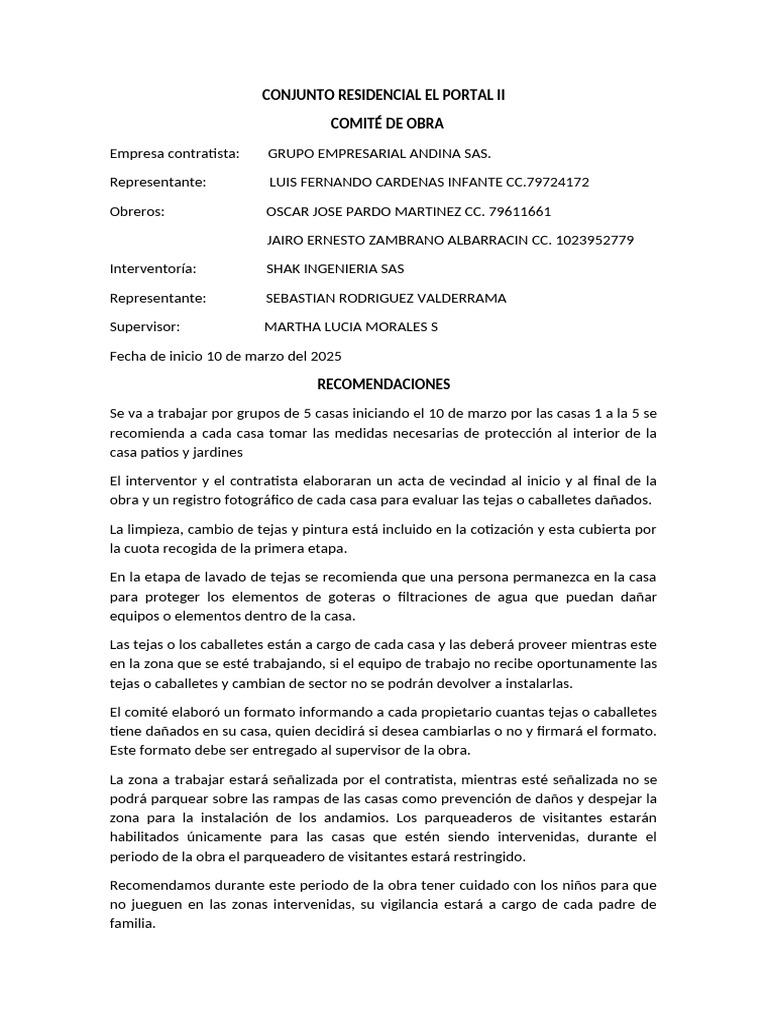 CONJUNTO RESIDENCIAL EL PORTAL II

COMITÉ DE OBRA

Empresa contratista: GRUPO EMPRESARIAL ANDINA SAS.

Representante: LUIS FERNANDO CARDENAS INFANTE CC.79724172

Obreros: OSCAR JOSE PARDO MARTINEZ CC. 79611661

JAIRO ERNESTO ZAMBRANO ALBARRACIN CC. 1023952779

Interventoría: SHAK INGENIERIA SAS

Representante: SEBASTIAN RODRIGUEZ VALDERRAMA

Supervisor: MARTHA LUCIA MORALES S

Fecha de inicio 10 de marzo del 2025

RECOMENDACIONES

Se va a trabajar por grupos de 5 casas iniciando el 10 de marzo por las casas 1 a la 5 se recomienda a cada casa tomar las medidas necesarias de protección al interior de la casa patios y jardines

El interventor y el contratista elaboraran un acta de vecindad al inicio y al final de la obra y un registro fotográfico de cada casa para evaluar las tejas o caballetes dañados.

La limpieza, cambio de tejas y pintura está incluido en la cotización y esta cubierta por la cuota recogida de la primera etapa.

En la etapa de lavado de tejas se recomienda que una persona permanezca en la casa para proteger los elementos de goteras o filtraciones de agua que puedan dañar equipos o elementos dentro de la casa.

Las tejas o los caballetes están a cargo de cada casa y las deberá proveer mientras este en la zona que se esté trabajando, si el equipo de trabajo no recibe oportunamente las tejas o caballetes y cambian de sector no se podrán devolver a instalarlas.

El comité elaboró un formato informando a cada propietario cuantas tejas o caballetes tiene dañados en su casa, quien decidirá si desea cambiarlas o no y firmará el formato. Este formato debe ser entregado al supervisor de la obra.

La zona a trabajar estará señalizada por el contratista, mientras esté señalizada no se podrá parquear sobre las rampas de las casas como prevención de daños y despejar la zona para la instalación de los andamios. Los parqueaderos de visitantes estarán habilitados únicamente para las casas que estén siendo intervenidas, durante el periodo de la obra el parqueadero de visitantes estará restringido.

Recomendamos durante este periodo de la obra tener cuidado con los niños para que no jueguen en las zonas intervenidas, su vigilancia estará a cargo de cada padre de familia.